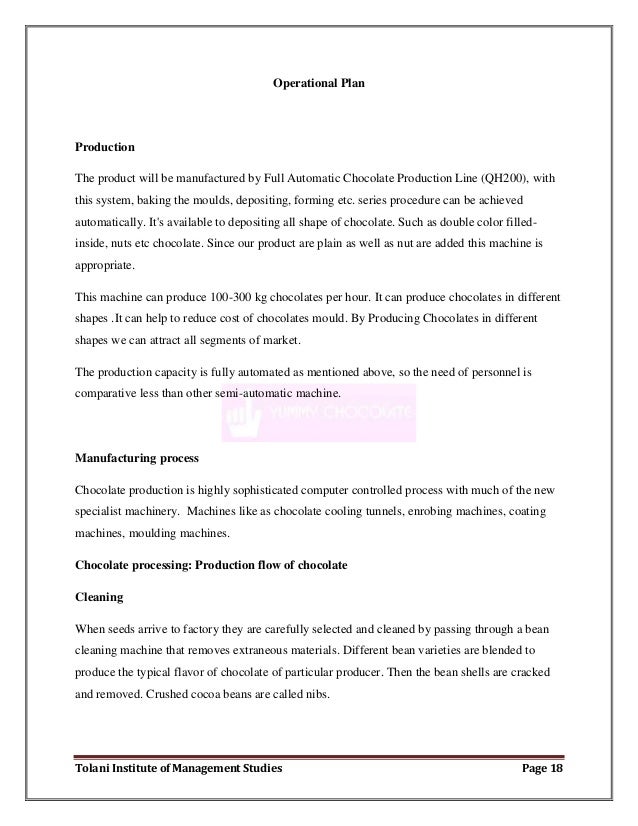 Operational Plan

Production

The product will be manufactured by Full Automatic Chocolate Production Line (QH200), with this system, baking the moulds, depositing, forming etc. series procedure can be achieved automatically. It's available to depositing all shape of chocolate. Such as double color filled-inside, nuts etc chocolate. Since our product are plain as well as nut are added this machine is appropriate.

This machine can produce 100-300 kg chocolates per hour. It can produce chocolates in different shapes .It can help to reduce cost of chocolates mould. By Producing Chocolates in different shapes we can attract all segments of market.

The production capacity is fully automated as mentioned above, so the need of personnel is comparative less than other semi-automatic machine.

YUMMY CHOCOLATE

Manufacturing process

Chocolate production is highly sophisticated computer controlled process with much of the new specialist machinery. Machines like as chocolate cooling tunnels, enrobing machines, coating machines, moulding machines.

Chocolate processing: Production flow of chocolate

Cleaning

When seeds arrive to factory they are carefully selected and cleaned by passing through a bean cleaning machine that removes extraneous materials. Different bean varieties are blended to produce the typical flavor of chocolate of particular producer. Then the bean shells are cracked and removed. Crushed cocoa beans are called nibs.

Tolani Institute of Management Studies

Page 18